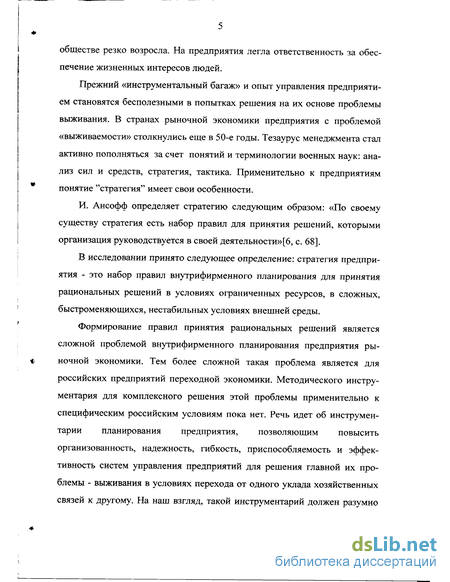 5

обществе резко возросла. На предприятия легла ответственность за обеспечение жизненных интересов людей.

Прежний «инструментальный багаж» и опыт управления предприятием становятся бесполезными в попытках решения на их основе проблемы выживания. В странах рыночной экономики предприятия с проблемой «выживаемости» столкнулись еще в 50-е годы. Тезаурус менеджмента стал активно пополняться за счет понятий и терминологии военных наук: анализ сил и средств, стратегия, тактика. Применительно к предприятиям понятие "стратегия" имеет свои особенности.

И. Ансофф определяет стратегию следующим образом: «По своему существу стратегия есть набор правил для принятия решений, которыми организация руководствуется в своей деятельности»[6, с. 68].

В исследовании принято следующее определение: стратегия предприятия - это набор правил внутрифирменного планирования для принятия рациональных решений в условиях ограниченных ресурсов, в сложных, быстроменяющихся, нестабильных условиях внешней среды.

Формирование правил принятия рациональных решений является сложной проблемой внутрифирменного планирования предприятия рыночной экономики. Тем более сложной такая проблема является для российских предприятий переходной экономики. Методического инструментария для комплексного решения этой проблемы применительно к специфическим российским условиям пока нет. Речь идет об инструментарии планирования предприятия, позволяющим повысить организованность, надежность, гибкость, приспособляемость и эффективность систем управления предприятий для решения главной их проблемы - выживания в условиях перехода от одного уклада хозяйственных связей к другому. На наш взгляд, такой инструментарий должен разумно

dsLib.net
библиотека диссертаций